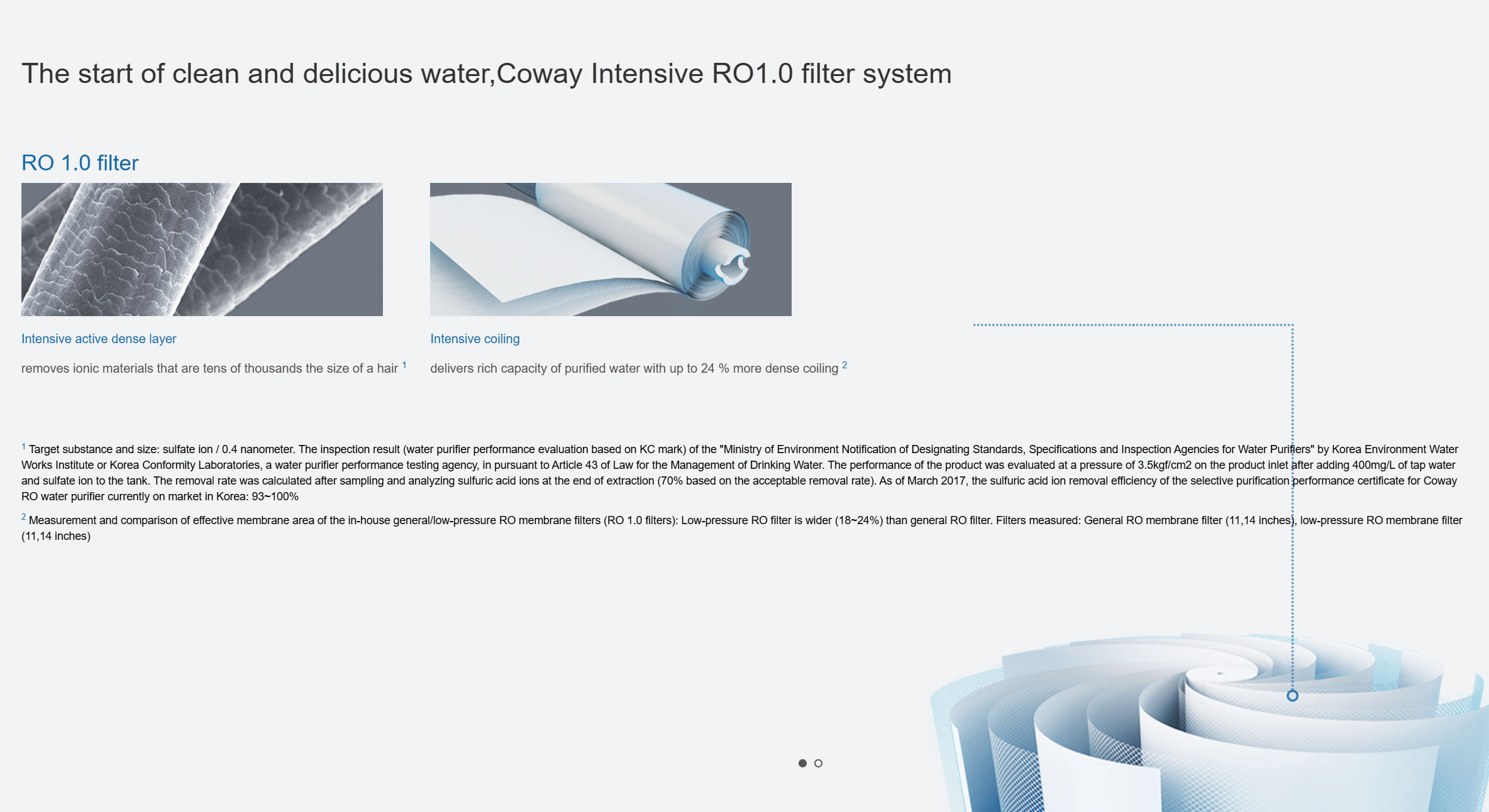 The start of clean and delicious water,Coway Intensive RO1.0 filter system

RO 1.0 filter

Intensive active dense layer

removes ionic materials that are tens of thousands the size of a hair $^1$

Intensive coiling

delivers rich capacity of purified water with up to 24 % more dense coiling $^2$

$^1$ Target substance and size: sulfate ion / 0.4 nanometer. The inspection result (water purifier performance evaluation based on KC mark) of the "Ministry of Environment Notification of Designating Standards, Specifications and Inspection Agencies for Water Purifiers" by Korea Environment Water Works Institute or Korea Conformity Laboratories, a water purifier performance testing agency, in pursuant to Article 43 of Law for the Management of Drinking Water. The performance of the product was evaluated at a pressure of 3.5kgf/cm2 on the product inlet after adding 400mg/L of tap water and sulfate ion to the tank. The removal rate was calculated after sampling and analyzing sulfuric acid ions at the end of extraction (70% based on the acceptable removal rate). As of March 2017, the sulfuric acid ion removal efficiency of the selective purification performance certificate for Coway RO water purifier currently on market in Korea: 93~100%

$^2$ Measurement and comparison of effective membrane area of the in-house general/low-pressure RO membrane filters (RO 1.0 filters): Low-pressure RO filter is wider (18~24%) than general RO filter. Filters measured: General RO membrane filter (11,14 inches), low-pressure RO membrane filter (11,14 inches)